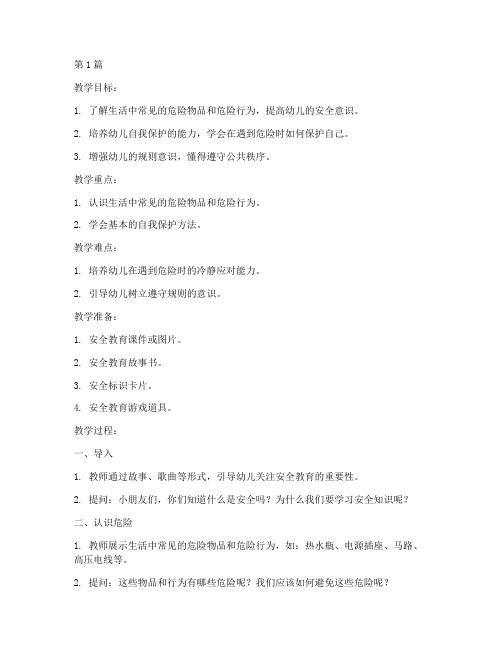 第1篇

教学目标：

1. 了解生活中常见的危险物品和危险行为，提高幼儿的安全意识。

2. 培养幼儿自我保护的能力，学会在遇到危险时如何保护自己。

3. 增强幼儿的规则意识，懂得遵守公共秩序。

教学重点：

1. 认识生活中常见的危险物品和危险行为。

2. 学会基本的自我保护方法。

教学难点：

1. 培养幼儿在遇到危险时的冷静应对能力。

2. 引导幼儿树立遵守规则的意识。

教学准备：

1. 安全教育课件或图片。

2. 安全教育故事书。

3. 安全标识卡片。

4. 安全教育游戏道具。

教学过程：

一、导入

1. 教师通过故事、歌曲等形式，引导幼儿关注安全教育的重要性。

2. 提问：小朋友们，你们知道什么是安全吗？为什么我们要学习安全知识呢？

二、认识危险

1. 教师展示生活中常见的危险物品和危险行为，如：热水瓶、电源插座、马路、高压电线等。

2. 提问：这些物品和行为有哪些危险呢？我们应该如何避免这些危险呢？